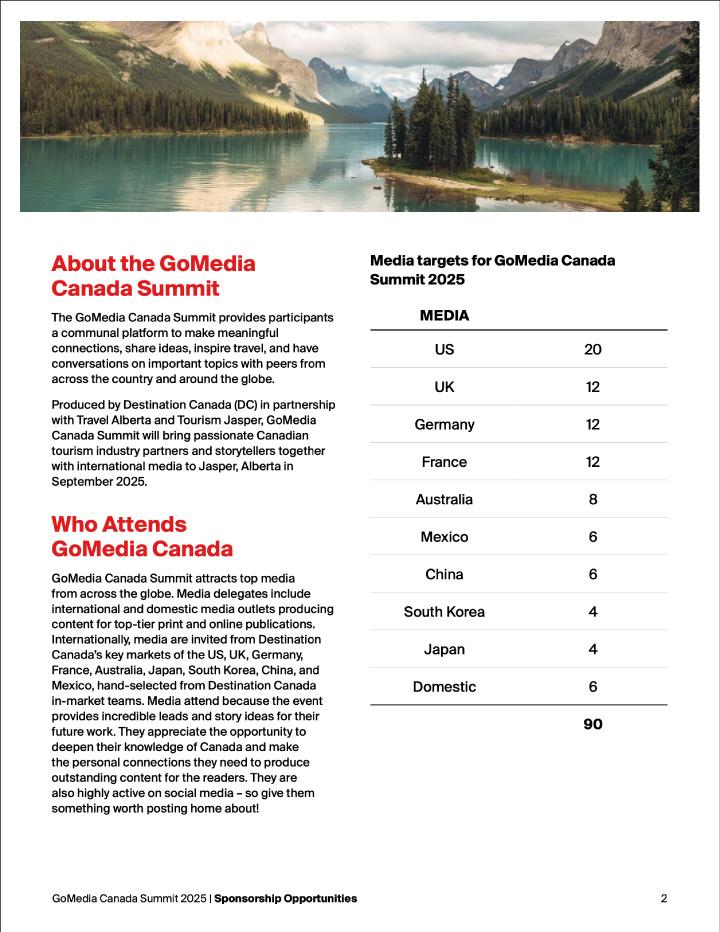 About the GoMedia Canada Summit

The GoMedia Canada Summit provides participants a communal platform to make meaningful connections, share ideas, inspire travel, and have conversations on important topics with peers from across the country and around the globe.

Produced by Destination Canada (DC) in partnership with Travel Alberta and Tourism Jasper, GoMedia Canada Summit will bring passionate Canadian tourism industry partners and storytellers together with international media to Jasper, Alberta in September 2025.

Who Attends GoMedia Canada

GoMedia Canada Summit attracts top media from across the globe. Media delegates include international and domestic media outlets producing content for top-tier print and online publications. Internationally, media are invited from Destination Canada's key markets of the US, UK, Germany, France, Australia, Japan, South Korea, China, and Mexico, hand-selected from Destination Canada in-market teams. Media attend because the event provides incredible leads and story ideas for their future work. They appreciate the opportunity to deepen their knowledge of Canada and make the personal connections they need to produce outstanding content for the readers. They are also highly active on social media – so give them something worth posting home about!

Media targets for GoMedia Canada Summit 2025

| MEDIA | |
|---|---|
| US | 20 |
| UK | 12 |
| Germany | 12 |
| France | 12 |
| Australia | 8 |
| Mexico | 6 |
| China | 6 |
| South Korea | 4 |
| Japan | 4 |
| Domestic | 6 |
| | 90 |

GoMedia Canada Summit 2025 | Sponsorship Opportunities

2